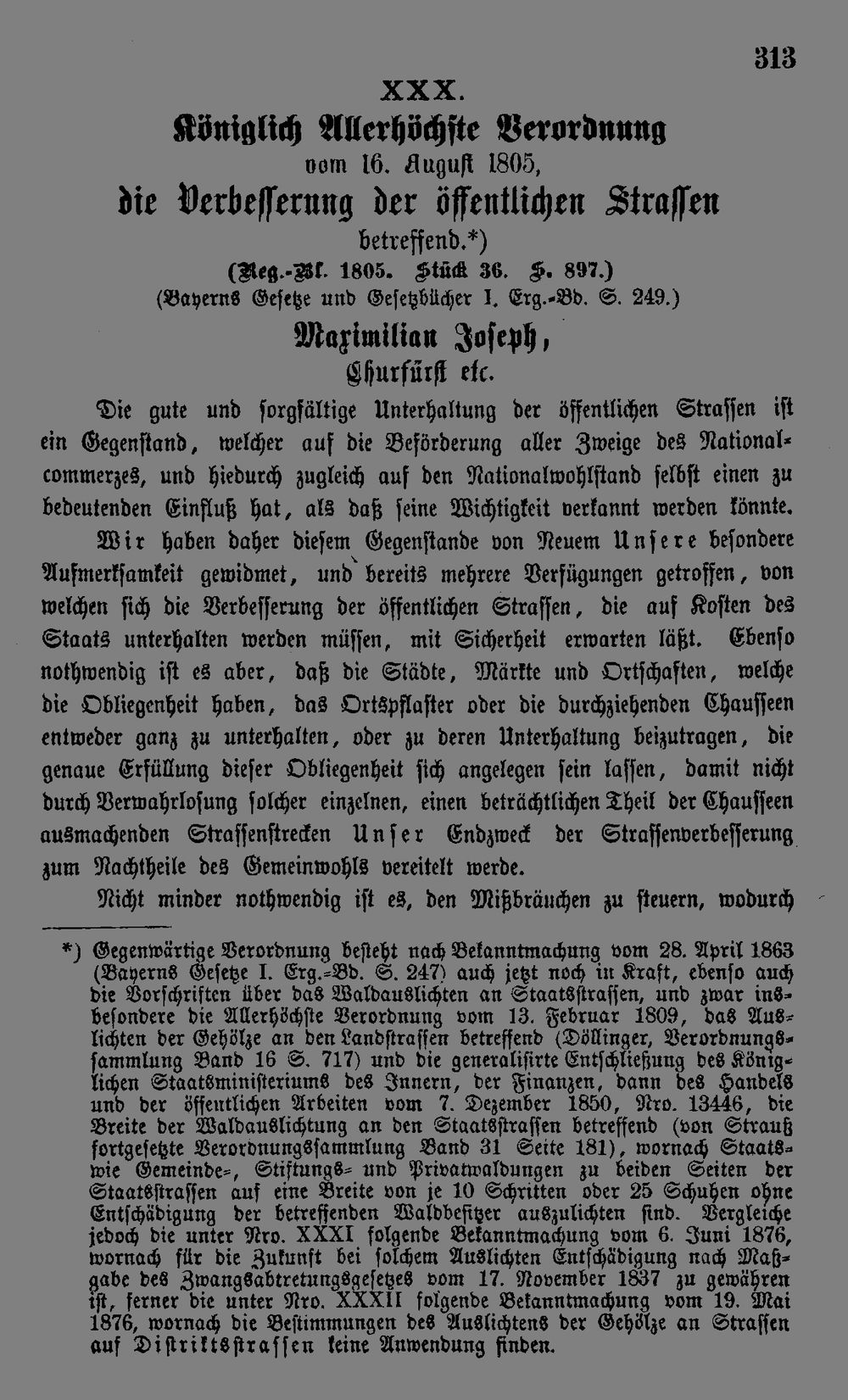 313

XXX.

Königlich Allerhöchste Verordnung

vom 16. August 1805,

die Verbesserung der öffentlichen Strassen

betreffend.*)

(Reg.-Bl. 1805. Stück 36. S. 897.)

(Bayerns Gesetze und Gesetzbücher I. Erg.-Bd. S. 249.)

Maximilian Joseph,

Churfürst etc.

Die gute und sorgfältige Unterhaltung der öffentlichen Strassen ist ein Gegenstand, welcher auf die Beförderung aller Zweige des Nationalcommerzes, und hiedurch zugleich auf den Nationalwohlstand selbst einen zu bedeutenden Einfluß hat, als daß seine Wichtigkeit verkannt werden könnte.

Wir haben daher diesem Gegenstande von Neuem Unsere besondere Aufmerksamkeit gewidmet, und bereits mehrere Verfügungen getroffen, von welchen sich die Verbesserung der öffentlichen Strassen, die auf Kosten des Staats unterhalten werden müssen, mit Sicherheit erwarten läßt. Ebenso nothwendig ist es aber, daß die Städte, Märkte und Ortschaften, welche die Obliegenheit haben, das Ortspflaster oder die durchziehenden Chausseen entweder ganz zu unterhalten, oder zu deren Unterhaltung beizutragen, die genaue Erfüllung dieser Obliegenheit sich angelegen sein lassen, damit nicht durch Verwahrlosung solcher einzelnen, einen beträchtlichen Theil der Chausseen ausmachenden Strassenstrecken Unser Endzweck der Strassenverbesserung zum Nachtheile des Gemeinwohls vereitelt werde.

Nicht minder nothwendig ist es, den Mißbräuchen zu steuern, wodurch

*) Gegenwärtige Verordnung besteht nach Bekanntmachung vom 28. April 1863 (Bayerns Gesetze I. Erg.-Bd. S. 247) auch jetzt noch in Kraft, ebenso auch die Vorschriften über das Waldauslichten an Staatsstrassen, und zwar insbesondere die Allerhöchste Verordnung vom 13. Februar 1809, das Auslichten der Gehölze an den Landstrassen betreffend (Döllinger, Verordnungssammlung Band 16 S. 717) und die generalisirte Entschließung des Königlichen Staatsministeriums des Innern, der Finanzen, dann des Handels und der öffentlichen Arbeiten vom 7. Dezember 1850, Nro. 13446, die Breite der Waldauslichtung an den Staatsstrassen betreffend (von Strauß fortgesetzte Verordnungssammlung Band 31 Seite 181), wornach Staats- wie Gemeinde-, Stiftungs- und Privatwaldungen zu beiden Seiten der Staatsstrassen auf eine Breite von je 10 Schritten oder 25 Schuhen ohne Entschädigung der betreffenden Waldbesitzer auszulichten sind. Vergleiche jedoch die unter Nro. XXXI folgende Bekanntmachung vom 6. Juni 1876, wornach für die Zukunft bei solchem Auslichten Entschädigung nach Maßgabe des Zwangsabtretungsgesetzes vom 17. November 1837 zu gewähren ist, ferner die unter Nro. XXXII folgende Bekanntmachung vom 19. Mai 1876, wornach die Bestimmungen des Auslichtens der Gehölze an Strassen auf Distriktsstrassen keine Anwendung finden.